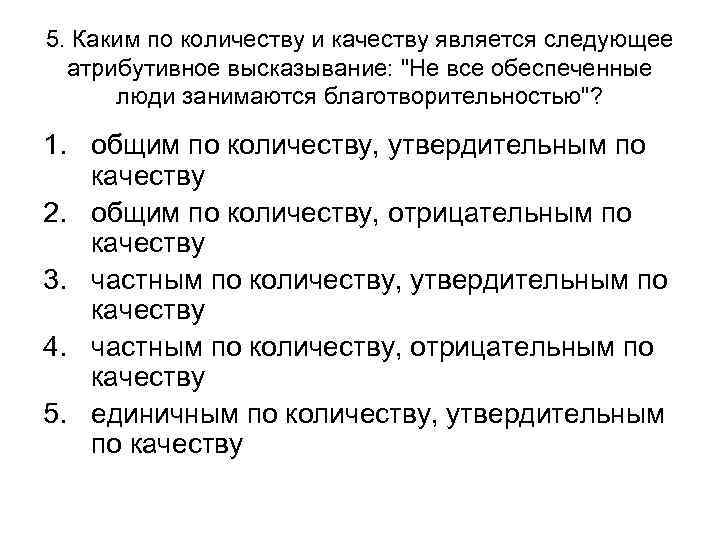 5. Каким по количеству и качеству является следующее атрибутивное высказывание: "Не все обеспеченные люди занимаются благотворительностью"?

1. общим по количеству, утвердительным по качеству
2. общим по количеству, отрицательным по качеству
3. частным по количеству, утвердительным по качеству
4. частным по количеству, отрицательным по качеству
5. единичным по количеству, утвердительным по качеству